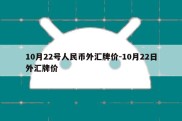 10月22号人民币外汇牌价-10月22日外汇牌价